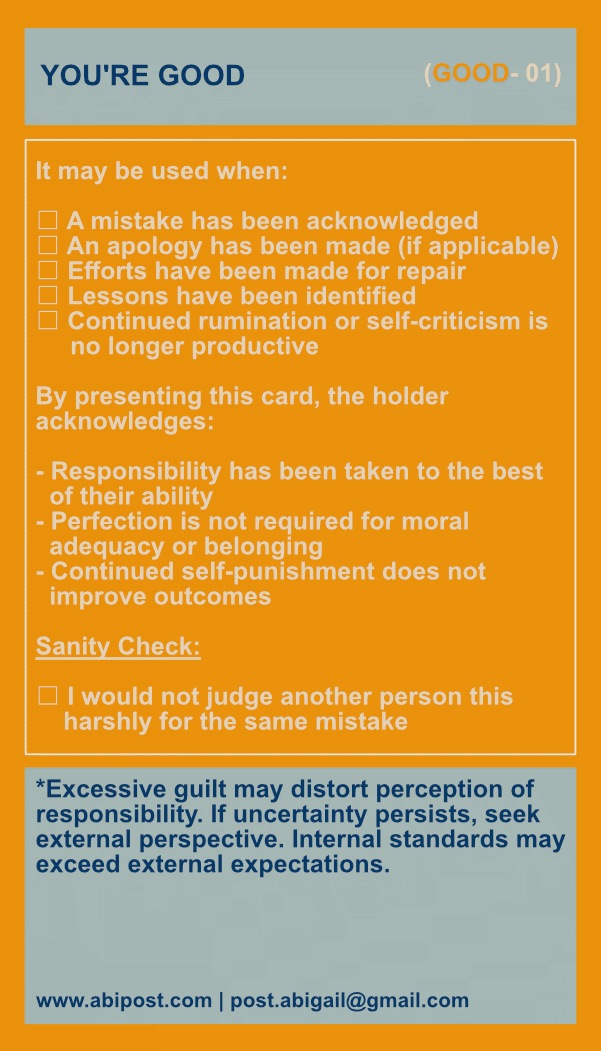 YOU'RE GOOD

(GOOD- 01)

It may be used when:

☐ A mistake has been acknowledged
☐ An apology has been made (if applicable)
☐ Efforts have been made for repair
☐ Lessons have been identified
☐ Continued rumination or self-criticism is no longer productive

By presenting this card, the holder acknowledges:

- Responsibility has been taken to the best of their ability
- Perfection is not required for moral adequacy or belonging
- Continued self-punishment does not improve outcomes

Sanity Check:

☐ I would not judge another person this harshly for the same mistake

*Excessive guilt may distort perception of responsibility. If uncertainty persists, seek external perspective. Internal standards may exceed external expectations.

www.abipost.com | post.abigail@gmail.com